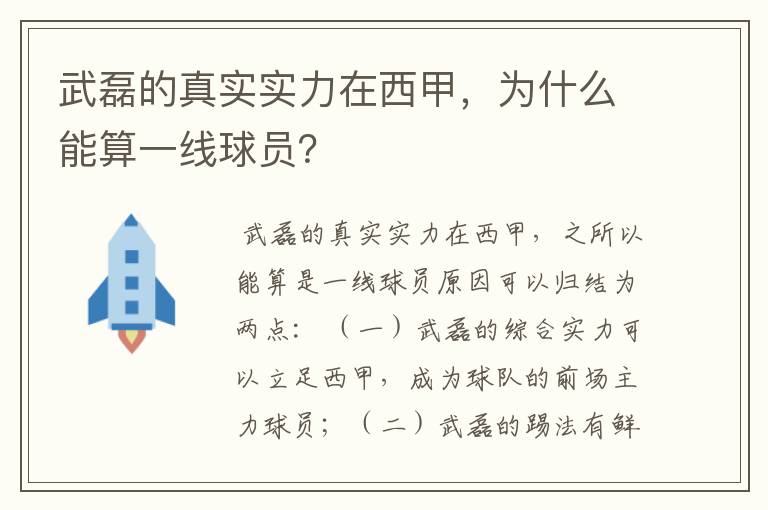 武磊的真实实力在西甲，为什么能算一线球员?

武磊的真实实力在西甲，之所以能算是一线球员原因可以归结为两点：（一）武磊的综合实力可以立足西甲，成为球队的前场主力球员；（二）武磊的踢法有鲜